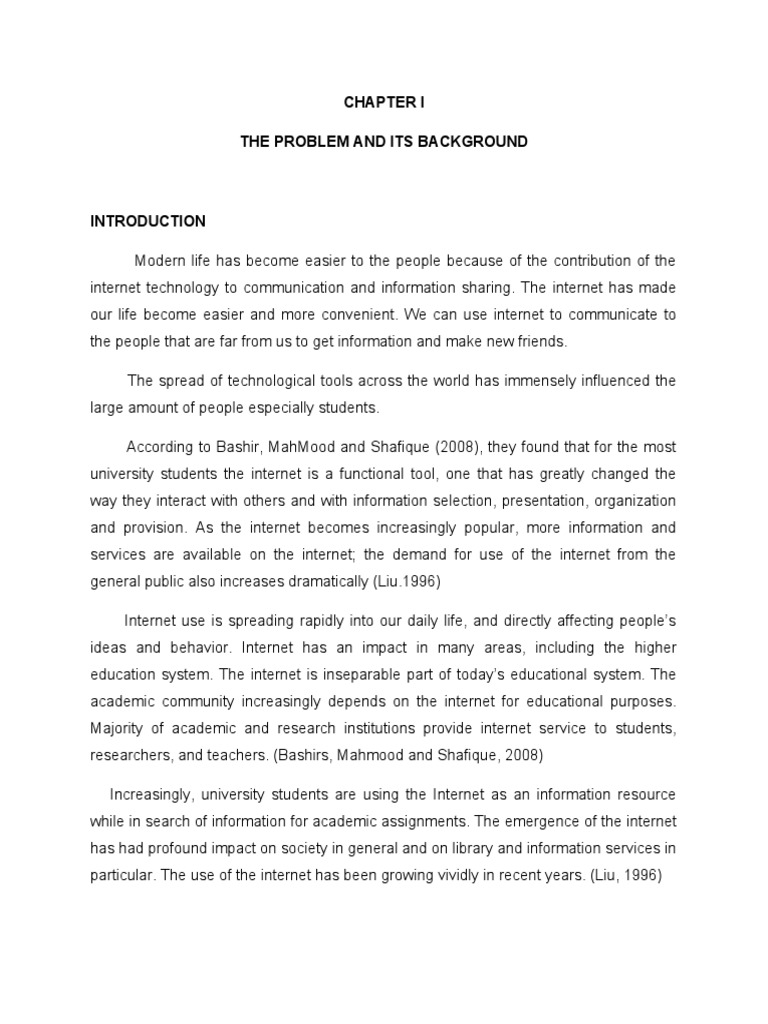 CHAPTER I

THE PROBLEM AND ITS BACKGROUND

INTRODUCTION

Modern life has become easier to the people because of the contribution of the internet technology to communication and information sharing. The internet has made our life become easier and more convenient. We can use internet to communicate to the people that are far from us to get information and make new friends.

The spread of technological tools across the world has immensely influenced the large amount of people especially students.

According to Bashir, MahMood and Shafique (2008), they found that for the most university students the internet is a functional tool, one that has greatly changed the way they interact with others and with information selection, presentation, organization and provision. As the internet becomes increasingly popular, more information and services are available on the internet; the demand for use of the internet from the general public also increases dramatically (Liu.1996)

Internet use is spreading rapidly into our daily life, and directly affecting people's ideas and behavior. Internet has an impact in many areas, including the higher education system. The internet is inseparable part of today's educational system. The academic community increasingly depends on the internet for educational purposes. Majority of academic and research institutions provide internet service to students, researchers, and teachers. (Bashirs, Mahmood and Shafique, 2008)

Increasingly, university students are using the Internet as an information resource while in search of information for academic assignments. The emergence of the internet has had profound impact on society in general and on library and information services in particular. The use of the internet has been growing vividly in recent years. (Liu, 1996)